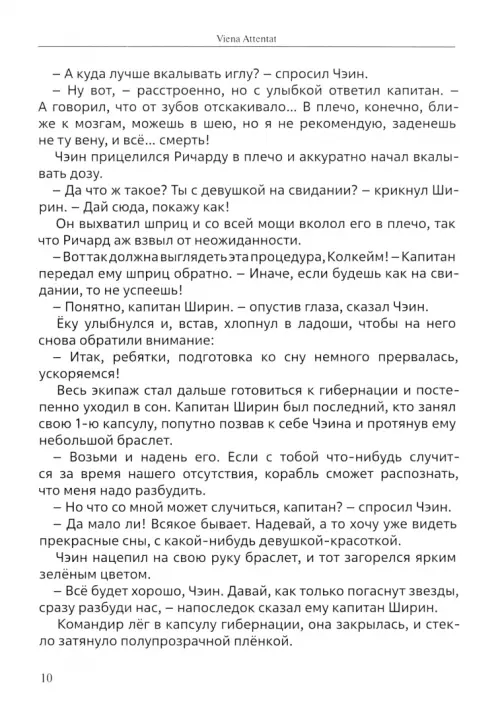 Viena Attentat

– А куда лучше вкалывать иглу? – спросил Чэин.

– Ну вот, – расстроенно, но с улыбкой ответил капитан. – А говорил, что от зубов отскакивало... В плечо, конечно, ближе к мозгам, можешь в шею, но я не рекомендую, заденешь не ту вену, и всё... смерть!

Чэин прицелился Ричарду в плечо и аккуратно начал вкалывать дозу.

– Да что ж такое? Ты с девушкой на свидании? – крикнул Ширин. – Дай сюда, покажу как!

Он выхватил шприц и со всей мощи вколол его в плечо, так что Ричард аж взвыл от неожиданности.

– Вот так должна выглядеть эта процедура, Колкейм! – Капитан передал ему шприц обратно. – Иначе, если будешь как на свидании, то не успеешь!

– Понятно, капитан Ширин. – опустив глаза, сказал Чэин.

Ёку улыбнулся и, встав, хлопнул в ладоши, чтобы на него снова обратили внимание:

– Итак, ребятки, подготовка ко сну немного прервалась, ускоряемся!

Весь экипаж стал дальше готовиться к гибернации и постепенно уходил в сон. Капитан Ширин был последний, кто занял свою 1-ю капсулу, попутно позвав к себе Чэина и протянув ему небольшой браслет.

– Возьми и надень его. Если с тобой что-нибудь случится за время нашего отсутствия, корабль сможет распознать, что меня надо разбудить.

– Но что со мной может случиться, капитан? – спросил Чэин.

– Да мало ли! Всякое бывает. Надевай, а то хочу уже видеть прекрасные сны, с какой-нибудь девушкой-красоткой.

Чэин нацепил на свою руку браслет, и тот загорелся ярким зелёным цветом.

– Всё будет хорошо, Чэин. Давай, как только погаснут звезды, сразу разбуди нас, – напоследок сказал ему капитан Ширин.

Командир лёг в капсулу гибернации, она закрылась, и стекло затянуло полупрозрачной плёнкой.

10